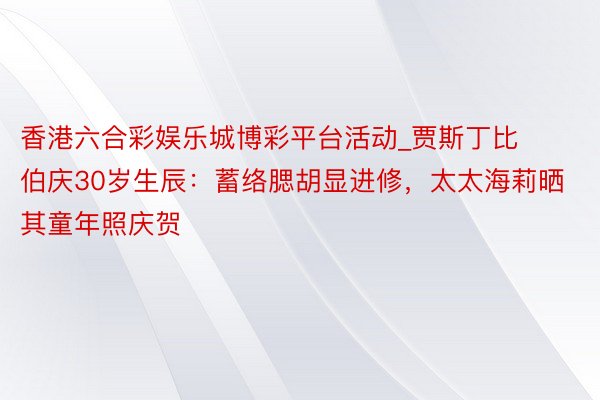 香港六合彩娱乐城博彩平台活动_贾斯丁比伯庆30岁生辰：蓄络腮胡显进修，太太海莉晒其童年照庆贺